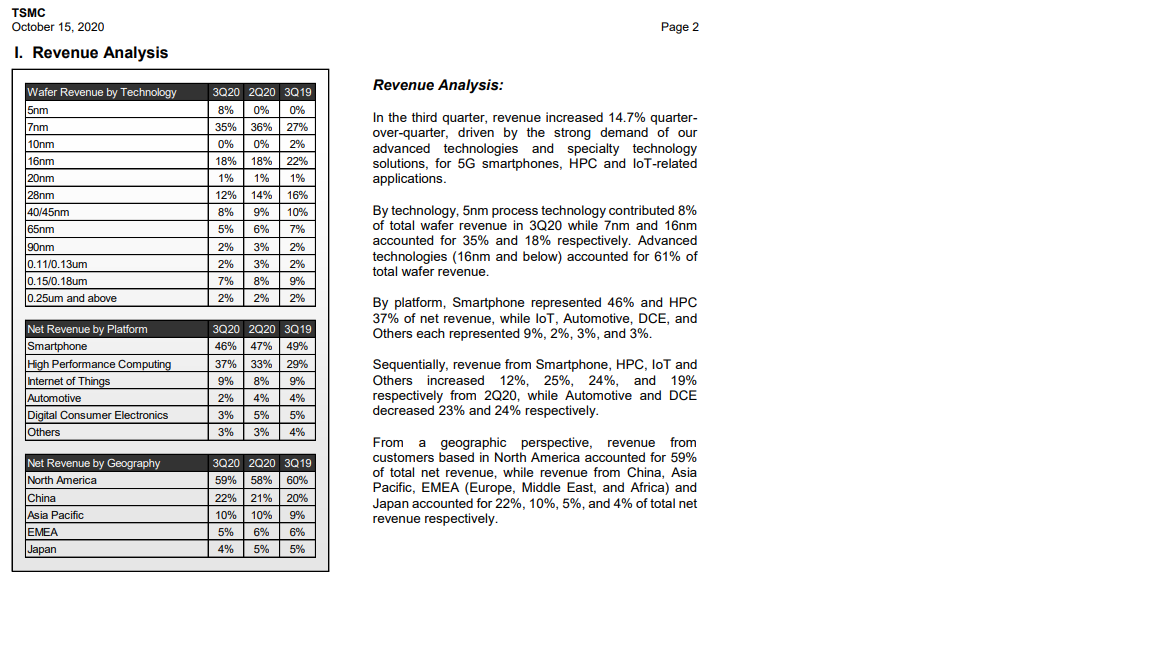 TSMC
October 15, 2020

Page 2

I. Revenue Analysis

| Wafer Revenue by Technology | 3Q20 | 2Q20 | 3Q19 |
|---|---|---|---|
| 5nm | 8% | 0% | 0% |
| 7nm | 35% | 36% | 27% |
| 10nm | 0% | 0% | 2% |
| 16nm | 18% | 18% | 22% |
| 20nm | 1% | 1% | 1% |
| 28nm | 12% | 14% | 16% |
| 40/45nm | 8% | 9% | 10% |
| 65nm | 5% | 6% | 7% |
| 90nm | 2% | 3% | 2% |
| 0.11/0.13um | 2% | 3% | 2% |
| 0.15/0.18um | 7% | 8% | 9% |
| 0.25um and above | 2% | 2% | 2% |

| Net Revenue by Platform | 3Q20 | 2Q20 | 3Q19 |
|---|---|---|---|
| Smartphone | 46% | 47% | 49% |
| High Performance Computing | 37% | 33% | 29% |
| Internet of Things | 9% | 8% | 9% |
| Automotive | 2% | 4% | 4% |
| Digital Consumer Electronics | 3% | 5% | 5% |
| Others | 3% | 3% | 4% |

| Net Revenue by Geography | 3Q20 | 2Q20 | 3Q19 |
|---|---|---|---|
| North America | 59% | 58% | 60% |
| China | 22% | 21% | 20% |
| Asia Pacific | 10% | 10% | 9% |
| EMEA | 5% | 6% | 6% |
| Japan | 4% | 5% | 5% |

Revenue Analysis:

In the third quarter, revenue increased 14.7% quarter-over-quarter, driven by the strong demand of our advanced technologies and specialty technology solutions, for 5G smartphones, HPC and IoT-related applications.

By technology, 5nm process technology contributed 8% of total wafer revenue in 3Q20 while 7nm and 16nm accounted for 35% and 18% respectively. Advanced technologies (16nm and below) accounted for 61% of total wafer revenue.

By platform, Smartphone represented 46% and HPC 37% of net revenue, while IoT, Automotive, DCE, and Others each represented 9%, 2%, 3%, and 3%.

Sequentially, revenue from Smartphone, HPC, IoT and Others increased 12%, 25%, 24%, and 19% respectively from 2Q20, while Automotive and DCE decreased 23% and 24% respectively.

From a geographic perspective, revenue from customers based in North America accounted for 59% of total net revenue, while revenue from China, Asia Pacific, EMEA (Europe, Middle East, and Africa) and Japan accounted for 22%, 10%, 5%, and 4% of total net revenue respectively.